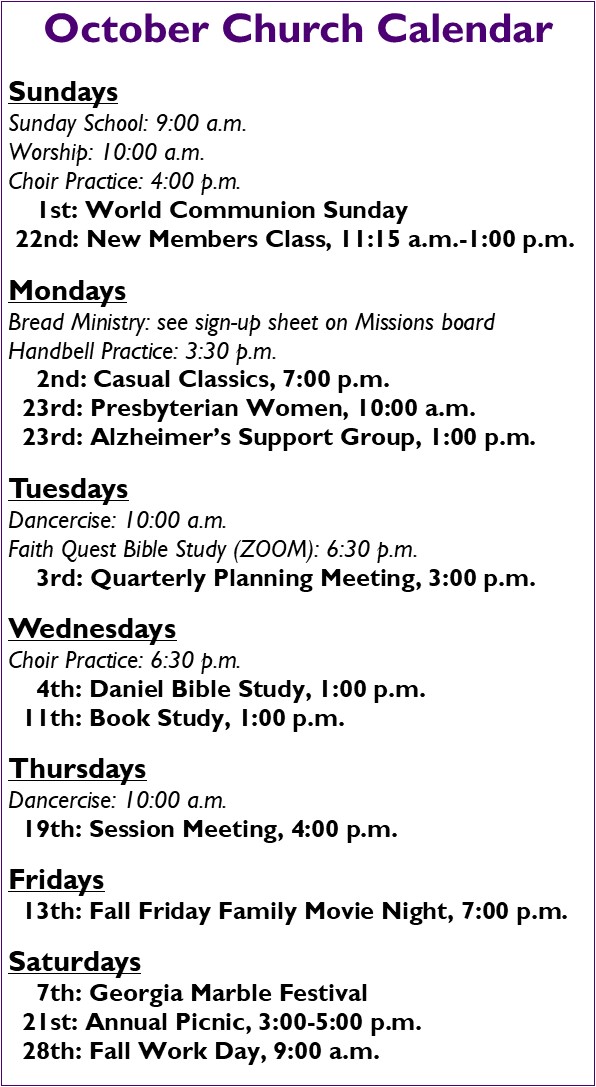 October Church Calendar

Sundays
Sunday School: 9:00 a.m.
Worship: 10:00 a.m.
Choir Practice: 4:00 p.m.
1st: World Communion Sunday
22nd: New Members Class, 11:15 a.m.-1:00 p.m.

Mondays
Bread Ministry: see sign-up sheet on Missions board
Handbell Practice: 3:30 p.m.
2nd: Casual Classics, 7:00 p.m.
23rd: Presbyterian Women, 10:00 a.m.
23rd: Alzheimer's Support Group, 1:00 p.m.

Tuesdays
Dancercise: 10:00 a.m.
Faith Quest Bible Study (ZOOM): 6:30 p.m.
3rd: Quarterly Planning Meeting, 3:00 p.m.

Wednesdays
Choir Practice: 6:30 p.m.
4th: Daniel Bible Study, 1:00 p.m.
11th: Book Study, 1:00 p.m.

Thursdays
Dancercise: 10:00 a.m.
19th: Session Meeting, 4:00 p.m.

Fridays
13th: Fall Friday Family Movie Night, 7:00 p.m.

Saturdays
7th: Georgia Marble Festival
21st: Annual Picnic, 3:00-5:00 p.m.
28th: Fall Work Day, 9:00 a.m.